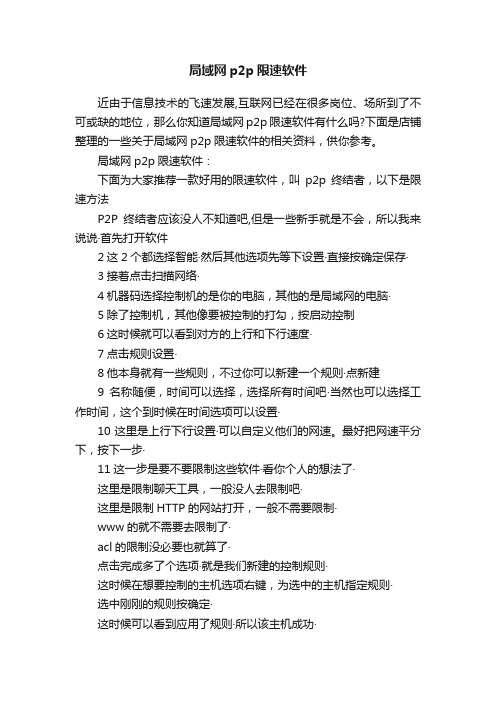 局域网 p2p 限速软件

近由于信息技术的飞速发展,互联网已经在很多岗位、场所到了不可或缺的地位，那么你知道局域网 p2p 限速软件有什么吗?下面是店铺整理的一些关于局域网 p2p 限速软件的相关资料，供你参考。

局域网 p2p 限速软件：

下面为大家推荐一款好用的限速软件，叫 p2p 终结者，以下是限速方法

P2P 终结者应该没人不知道吧,但是一些新手就是不会，所以我来说说·首先打开软件

2 这 2 个都选择智能·然后其他选项先等下设置·直接按确定保存·

3 接着点击扫描网络·

4 机器码选择控制机的是你的电脑，其他的是局域网的电脑·

5 除了控制机，其他像要被控制的打勾，按启动控制

6 这时候就可以看到对方的上行和下行速度·

7 点击规则设置·

8 他本身就有一些规则，不过你可以新建一个规则·点新建

9 名称随便，时间可以选择，选择所有时间吧·当然也可以选择工作时间，这个到时候在时间选项可以设置·

10 这里是上行下行设置·可以自定义他们的网速。最好把网速平分下，按下一步·

11 这一步是要不要限制这些软件·看你个人的想法了·

这里是限制聊天工具，一般没人去限制吧·

这里是限制 HTTP 的网站打开，一般不需要限制·

www 的就不需要去限制了·

acl 的限制没必要也就算了·

点击完成多了个选项·就是我们新建的控制规则·

这时候在想要控制的主机选项右键，为选中的主机指定规则·

选中刚刚的规则按确定·

这时候可以看到应用了规则·所以该主机成功·